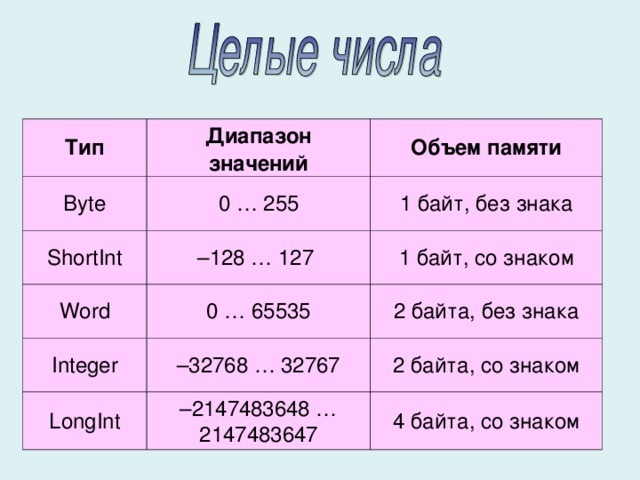 Целые числа

| Тип | Диапазон значений | Объем памяти |
|---|---|---|
| Byte | 0 … 255 | 1 байт, без знака |
| ShortInt | –128 … 127 | 1 байт, со знаком |
| Word | 0 … 65535 | 2 байта, без знака |
| Integer | –32768 … 32767 | 2 байта, со знаком |
| LongInt | –2147483648 … 2147483647 | 4 байта, со знаком |